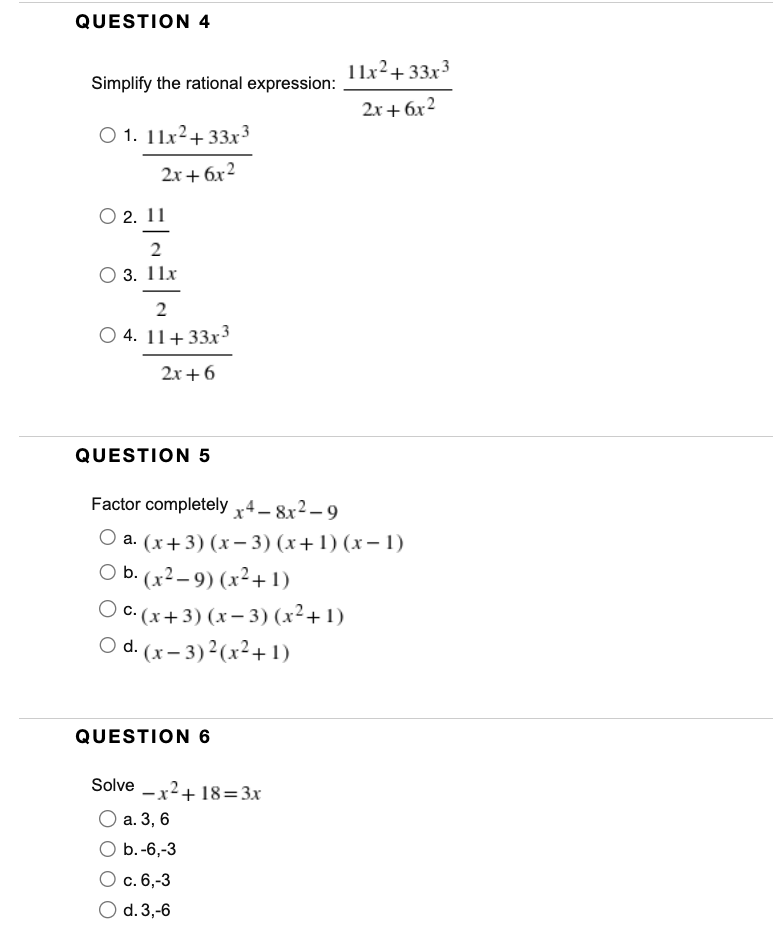 QUESTION 4

Simplify the rational expression: $\frac{11x^2+33x^3}{2x+6x^2}$

1. $\frac{11x^2+33x^3}{2x+6x^2}$

2. $\frac{11}{2}$

3. $\frac{11x}{2}$

4. $\frac{11+33x^3}{2x+6}$

QUESTION 5

Factor completely $x^4-8x^2-9$

a. $(x+3)(x-3)(x+1)(x-1)$

b. $(x^2-9)(x^2+1)$

c. $(x+3)(x-3)(x^2+1)$

d. $(x-3)^2(x^2+1)$

QUESTION 6

Solve $-x^2+18=3x$

a. 3, 6

b. -6,-3

c. 6,-3

d. 3,-6